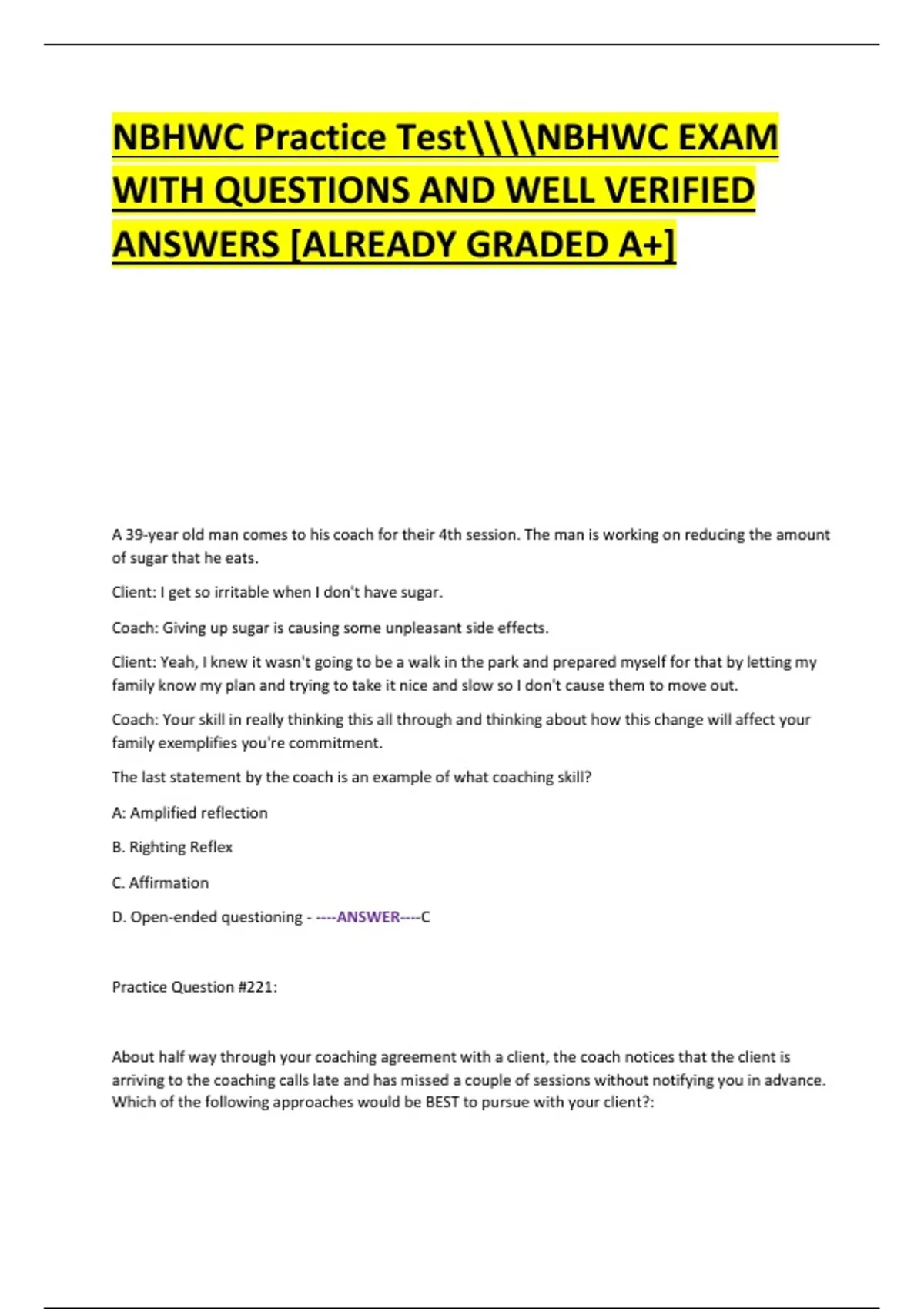 NBHWC Practice Test\\\\NBHWC EXAM WITH QUESTIONS AND WELL VERIFIED ANSWERS [ALREADY GRADED A+]

A 39-year old man comes to his coach for their 4th session. The man is working on reducing the amount of sugar that he eats.

Client: I get so irritable when I don't have sugar.

Coach: Giving up sugar is causing some unpleasant side effects.

Client: Yeah, I knew it wasn't going to be a walk in the park and prepared myself for that by letting my family know my plan and trying to take it nice and slow so I don't cause them to move out.

Coach: Your skill in really thinking this all through and thinking about how this change will affect your family exemplifies you're commitment.

The last statement by the coach is an example of what coaching skill?

A: Amplified reflection

B. Righting Reflex

C. Affirmation

D. Open-ended questioning - ----ANSWER----C

Practice Question #221:

About half way through your coaching agreement with a client, the coach notices that the client is arriving to the coaching calls late and has missed a couple of sessions without notifying you in advance. Which of the following approaches would be BEST to pursue with your client?: